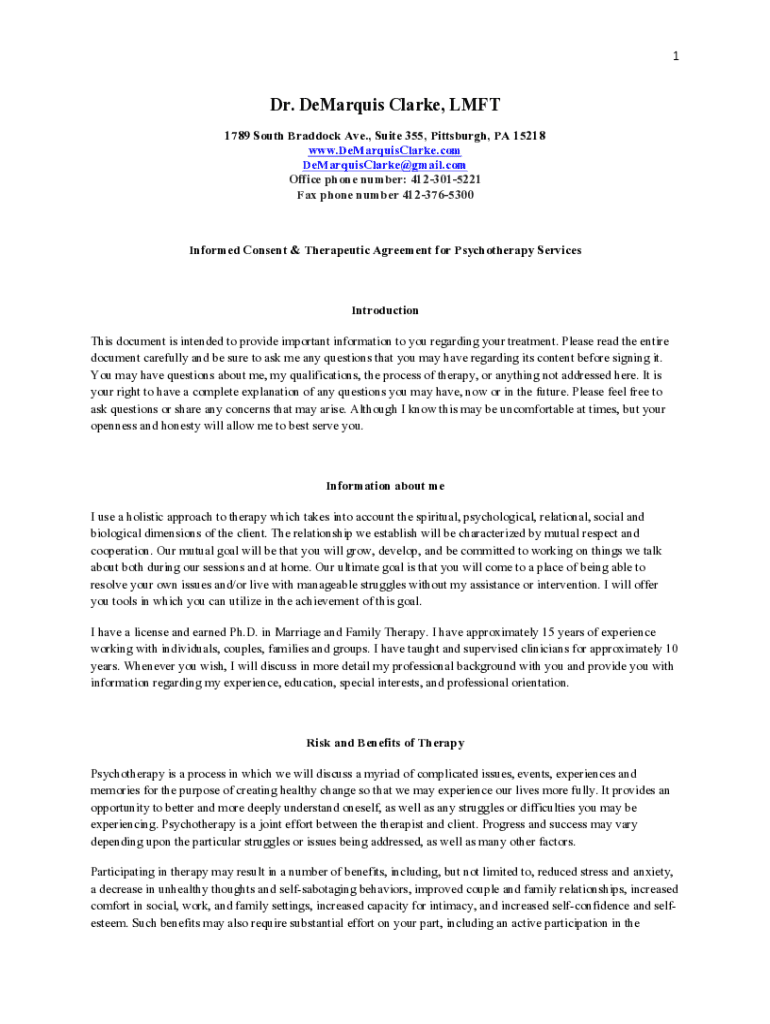 1

Dr. DeMarquis Clarke, LMFT

1789 South Braddock Ave., Suite 355, Pittsburgh, PA 15218
www.DeMarquisClarke.com
DeMarquisClarke@gmail.com
Office phone number: 412-301-5221
Fax phone number 412-376-5300

Informed Consent & Therapeutic Agreement for Psychotherapy Services

Introduction

This document is intended to provide important information to you regarding your treatment. Please read the entire document carefully and be sure to ask me any questions that you may have regarding its content before signing it. You may have questions about me, my qualifications, the process of therapy, or anything not addressed here. It is your right to have a complete explanation of any questions you may have, now or in the future. Please feel free to ask questions or share any concerns that may arise. Although I know this may be uncomfortable at times, but your openness and honesty will allow me to best serve you.

Information about me

I use a holistic approach to therapy which takes into account the spiritual, psychological, relational, social and biological dimensions of the client. The relationship we establish will be characterized by mutual respect and cooperation. Our mutual goal will be that you will grow, develop, and be committed to working on things we talk about both during our sessions and at home. Our ultimate goal is that you will come to a place of being able to resolve your own issues and/or live with manageable struggles without my assistance or intervention. I will offer you tools in which you can utilize in the achievement of this goal.

I have a license and earned Ph.D. in Marriage and Family Therapy. I have approximately 15 years of experience working with individuals, couples, families and groups. I have taught and supervised clinicians for approximately 10 years. Whenever you wish, I will discuss in more detail my professional background with you and provide you with information regarding my experience, education, special interests, and professional orientation.

Risk and Benefits of Therapy

Psychotherapy is a process in which we will discuss a myriad of complicated issues, events, experiences and memories for the purpose of creating healthy change so that we may experience our lives more fully. It provides an opportunity to better and more deeply understand oneself, as well as any struggles or difficulties you may be experiencing. Psychotherapy is a joint effort between the therapist and client. Progress and success may vary depending upon the particular struggles or issues being addressed, as well as many other factors.

Participating in therapy may result in a number of benefits, including, but not limited to, reduced stress and anxiety, a decrease in unhealthy thoughts and self-sabotaging behaviors, improved couple and family relationships, increased comfort in social, work, and family settings, increased capacity for intimacy, and increased self-confidence and self-esteem. Such benefits may also require substantial effort on your part, including an active participation in the